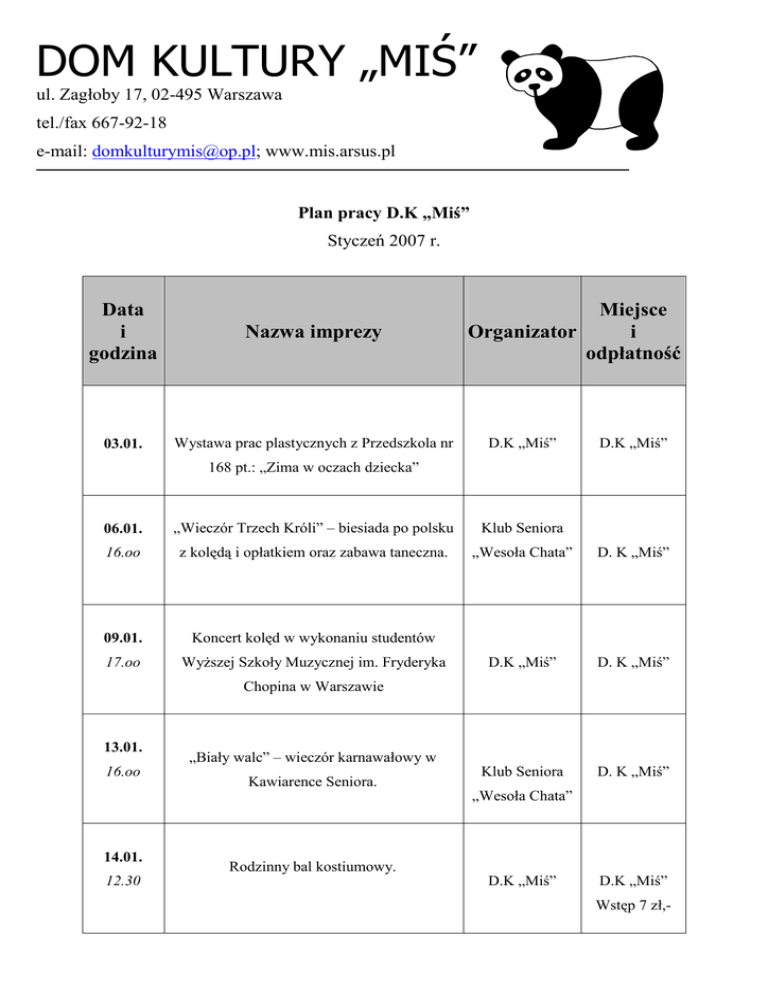 DOM KULTURY „MIŚ”
ul. Zagłoby 17, 02-495 Warszawa
tel./fax 667-92-18
e-mail: domkulturymis@op.pl; www.mis.arsus.pl

Plan pracy D.K „Miś”
Styczeń 2007 r.

| Data i godzina | Nazwa imprezy | Organizator | Miejsce i odpłatność |
|---|---|---|---|
| 03.01. | Wystawa prac plastycznych z Przedszkola nr 168 pt.: „Zima w oczach dziecka” | D.K „Miś” | D.K „Miś” |
| 06.01. 16.oo | „Wieczór Trzech Króli” – biesiada po polsku z kolędą i opłatkiem oraz zabawa taneczna. | Klub Seniora „Wesoła Chata” | D. K „Miś” |
| 09.01. 17.oo | Koncert kolęd w wykonaniu studentów Wyższej Szkoły Muzycznej im. Fryderyka Chopina w Warszawie | D.K „Miś” | D. K „Miś” |
| 13.01. 16.oo | „Biały walc” – wieczór karnawałowy w Kawiarence Seniora. | Klub Seniora „Wesoła Chata” | D. K „Miś” |
| 14.01. 12.30 | Rodzinny bal kostiumowy. | D.K „Miś” | D.K „Miś” Wstęp 7 zł,- |